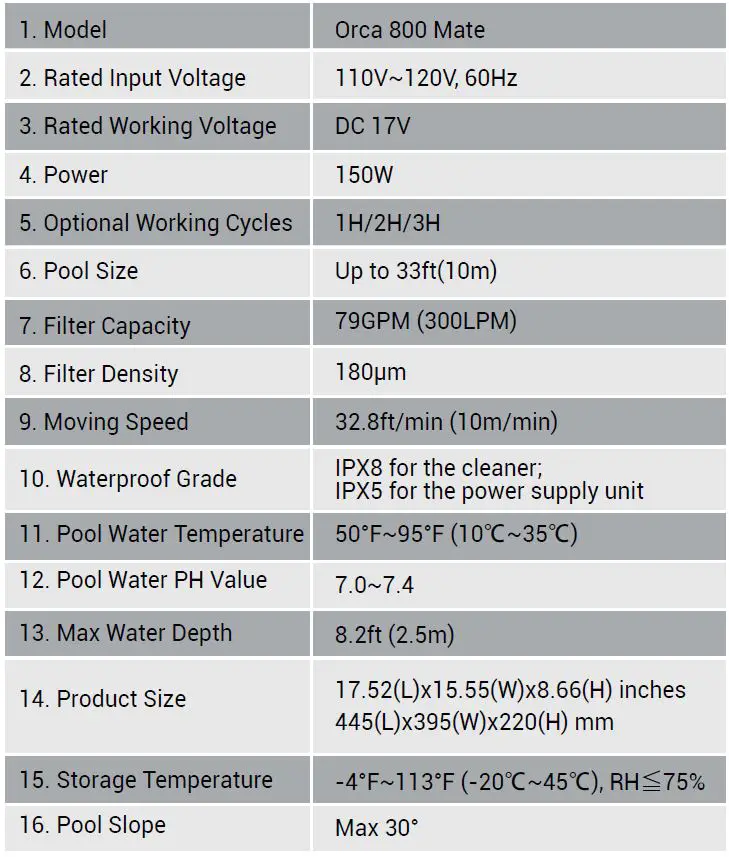 | | |
|---|---|
| 1. Model | Orca 800 Mate |
| 2. Rated Input Voltage | 110V~120V, 60Hz |
| 3. Rated Working Voltage | DC 17V |
| 4. Power | 150W |
| 5. Optional Working Cycles | 1H/2H/3H |
| 6. Pool Size | Up to 33ft(10m) |
| 7. Filter Capacity | 79GPM (300LPM) |
| 8. Filter Density | 180μm |
| 9. Moving Speed | 32.8ft/min (10m/min) |
| 10. Waterproof Grade | IPX8 for the cleaner; IPX5 for the power supply unit |
| 11. Pool Water Temperature | 50°F~95°F (10℃~35℃) |
| 12. Pool Water PH Value | 7.0~7.4 |
| 13. Max Water Depth | 8.2ft (2.5m) |
| 14. Product Size | 17.52(L)x15.55(W)x8.66(H) inches 445(L)x395(W)x220(H) mm |
| 15. Storage Temperature | -4°F~113°F (-20℃~45℃), RH≦75% |
| 16. Pool Slope | Max 30° |